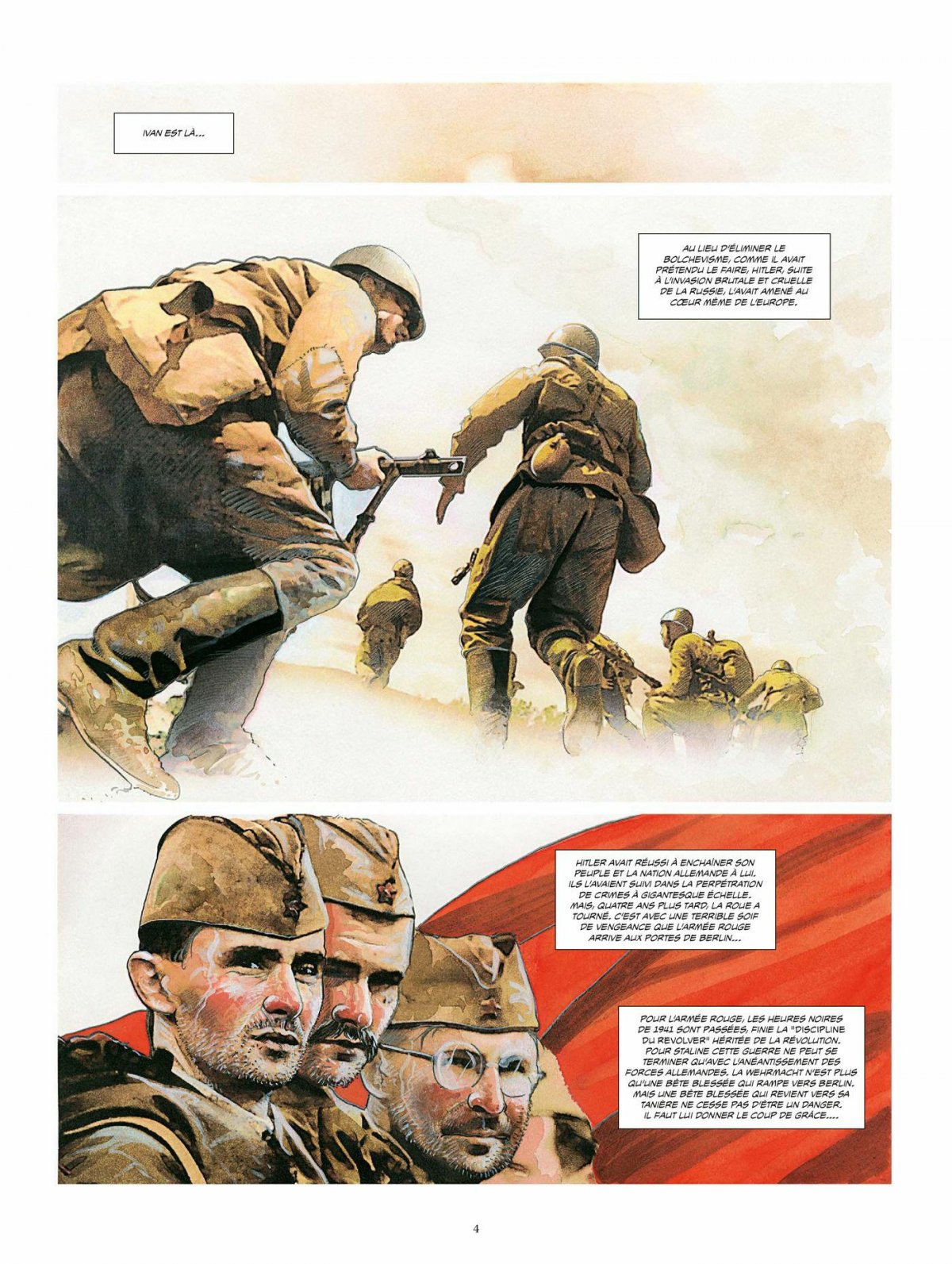 IVAN EST LÀ...

AU LIEU D'ÉLIMINER LE BOLCHEVISME, COMME IL AVAIT PRÉTENDU LE FAIRE, HITLER, SUITE À L'INVASION BRUTALE ET CRUELLE DE LA RUSSIE, L'AVAIT AMENÉ AU CŒUR MÊME DE L'EUROPE.

HITLER AVAIT RÉUSSI À ENCHAÎNER SON PEUPLE ET LA NATION ALLEMANDE À LUI. ILS L'AVAIENT SUIVI DANS LA PERPÉTRATION DE CRIMES À GIGANTESQUE ÉCHELLE. MAIS, QUATRE ANS PLUS TARD, LA ROUE A TOURNÉ. C'EST AVEC UNE TERRIBLE SOIF DE VENGEANCE QUE L'ARMÉE ROUGE ARRIVE AUX PORTES DE BERLIN...

POUR L'ARMÉE ROUGE, LES HEURES NOIRES DE 1941 SONT PASSÉES, FINIE LA "DISCIPLINE DU REVOLVER" HÉRITÉE DE LA RÉVOLUTION. POUR STALINE CETTE GUERRE NE PEUT SE TERMINER QU'AVEC L'ANÉANTISSEMENT DES FORCES ALLEMANDES. LA WEHRMACHT N'EST PLUS QU'UNE BÊTE BLESSÉE QUI RAMPE VERS BERLIN. MAIS UNE BÊTE BLESSÉE QUI REVIENT VERS SA TANIÈRE NE CESSE PAS D'ÊTRE UN DANGER. IL FAUT LUI DONNER LE COUP DE GRÂCE....

4